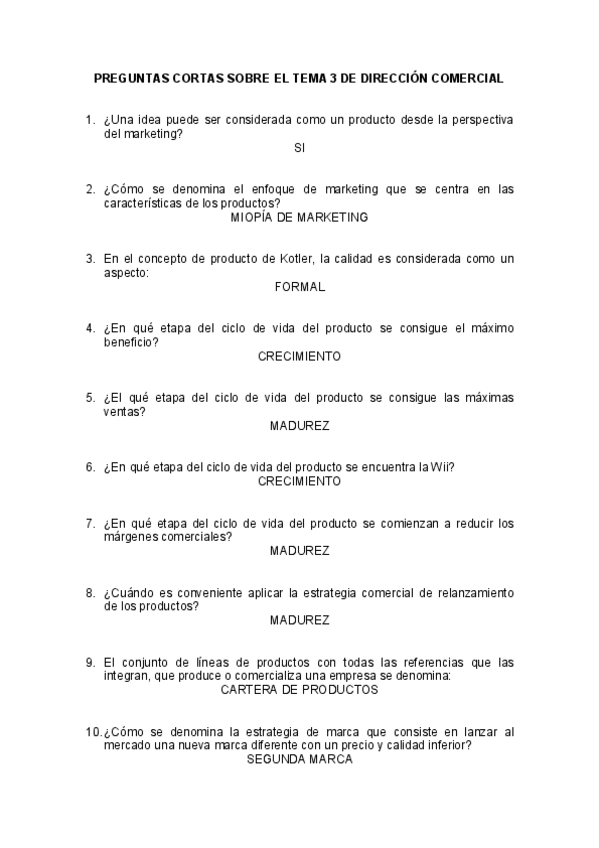 PREGUNTAS CORTAS SOBRE EL TEMA 3 DE DIRECCIÓN COMERCIAL

1. ¿Una idea puede ser considerada como un producto desde la perspectiva del marketing?
SI

2. ¿Cómo se denomina el enfoque de marketing que se centra en las características de los productos?
MIOPÍA DE MARKETING

3. En el concepto de producto de Kotler, la calidad es considerada como un aspecto:
FORMAL

4. ¿En qué etapa del ciclo de vida del producto se consigue el máximo beneficio?
CRECIMIENTO

5. ¿El qué etapa del ciclo de vida del producto se consigue las máximas ventas?
MADUREZ

6. ¿En qué etapa del ciclo de vida del producto se encuentra la Wii?
CRECIMIENTO

7. ¿En qué etapa del ciclo de vida del producto se comienzan a reducir los márgenes comerciales?
MADUREZ

8. ¿Cuándo es conveniente aplicar la estrategia comercial de relanzamiento de los productos?
MADUREZ

9. El conjunto de líneas de productos con todas las referencias que las integran, que produce o comercializa una empresa se denomina:
CARTERA DE PRODUCTOS

10. ¿Cómo se denomina la estrategia de marca que consiste en lanzar al mercado una nueva marca diferente con un precio y calidad inferior?
SEGUNDA MARCA